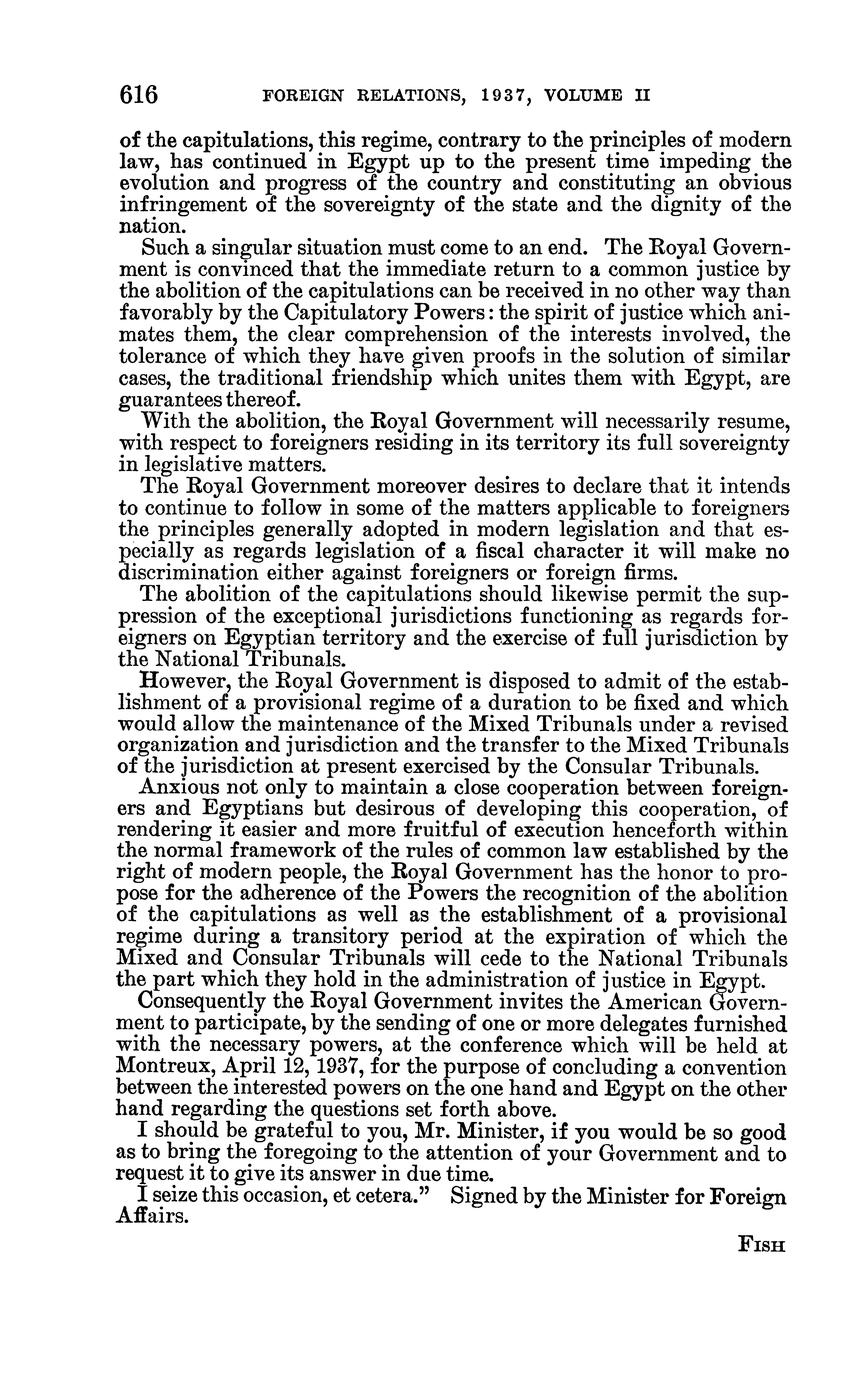 616 FOREIGN RELATIONS, 1937, VOLUME II

of the capitulations, this regime, contrary to the principles of modern law, has continued in Egypt up to the present time impeding the evolution and progress of the country and constituting an obvious infringement of the sovereignty of the state and the dignity of the nation.

Such a singular situation must come to an end. The Royal Government is convinced that the immediate return to a common justice by the abolition of the capitulations can be received in no other way than favorably by the Capitulatory Powers: the spirit of justice which animates them, the clear comprehension of the interests involved, the tolerance of which they have given proofs in the solution of similar cases, the traditional friendship which unites them with Egypt, are guarantees thereof.

With the abolition, the Royal Government will necessarily resume, with respect to foreigners residing in its territory its full sovereignty in legislative matters.

The Royal Government moreover desires to declare that it intends to continue to follow in some of the matters applicable to foreigners the principles generally adopted in modern legislation and that especially as regards legislation of a fiscal character it will make no discrimination either against foreigners or foreign firms.

The abolition of the capitulations should likewise permit the suppression of the exceptional jurisdictions functioning as regards foreigners on Egyptian territory and the exercise of full jurisdiction by the National Tribunals.

However, the Royal Government is disposed to admit of the establishment of a provisional regime of a duration to be fixed and which would allow the maintenance of the Mixed Tribunals under a revised organization and jurisdiction and the transfer to the Mixed Tribunals of the jurisdiction at present exercised by the Consular Tribunals.

Anxious not only to maintain a close cooperation between foreigners and Egyptians but desirous of developing this cooperation, of rendering it easier and more fruitful of execution henceforth within the normal framework of the rules of common law established by the right of modern people, the Royal Government has the honor to propose for the adherence of the Powers the recognition of the abolition of the capitulations as well as the establishment of a provisional regime during a transitory period at the expiration of which the Mixed and Consular Tribunals will cede to the National Tribunals the part which they hold in the administration of justice in Egypt.

Consequently the Royal Government invites the American Government to participate, by the sending of one or more delegates furnished with the necessary powers, at the conference which will be held at Montreux, April 12, 1937, for the purpose of concluding a convention between the interested powers on the one hand and Egypt on the other hand regarding the questions set forth above.

I should be grateful to you, Mr. Minister, if you would be so good as to bring the foregoing to the attention of your Government and to request it to give its answer in due time.

I seize this occasion, et cetera." Signed by the Minister for Foreign Affairs.

FISH